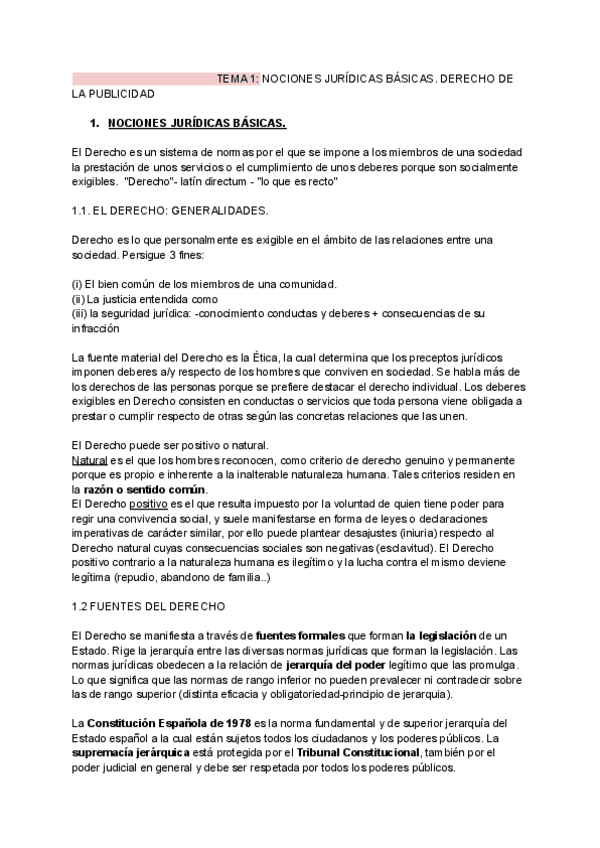 TEMA 1: NOCIONES JURÍDICAS BÁSICAS. DERECHO DE LA PUBLICIDAD

1. NOCIONES JURÍDICAS BÁSICAS.

El Derecho es un sistema de normas por el que se impone a los miembros de una sociedad la prestación de unos servicios o el cumplimiento de unos deberes porque son socialmente exigibles. "Derecho"- latín directum - "lo que es recto"

1.1. EL DERECHO: GENERALIDADES.

Derecho es lo que personalmente es exigible en el ámbito de las relaciones entre una sociedad. Persigue 3 fines:

(i) El bien común de los miembros de una comunidad.
(ii) La justicia entendida como
(iii) la seguridad jurídica: -conocimiento conductas y deberes + consecuencias de su infracción

La fuente material del Derecho es la Ética, la cual determina que los preceptos jurídicos imponen deberes a/y respecto de los hombres que conviven en sociedad. Se habla más de los derechos de las personas porque se prefiere destacar el derecho individual. Los deberes exigibles en Derecho consisten en conductas o servicios que toda persona viene obligada a prestar o cumplir respecto de otras según las concretas relaciones que las unen.

El Derecho puede ser positivo o natural.
Natural es el que los hombres reconocen, como criterio de derecho genuino y permanente porque es propio e inherente a la inalterable naturaleza humana. Tales criterios residen en la razón o sentido común.
El Derecho positivo es el que resulta impuesto por la voluntad de quien tiene poder para regir una convivencia social, y suele manifestarse en forma de leyes o declaraciones imperativas de carácter similar, por ello puede plantear desajustes (iniuria) respecto al Derecho natural cuyas consecuencias sociales son negativas (esclavitud). El Derecho positivo contrario a la naturaleza humana es ilegítimo y la lucha contra el mismo deviene legítima (repudio, abandono de familia..)

1.2 FUENTES DEL DERECHO

El Derecho se manifiesta a través de fuentes formales que forman la legislación de un Estado. Rige la jerarquía entre las diversas normas jurídicas que forman la legislación. Las normas jurídicas obedecen a la relación de jerarquía del poder legítimo que las promulga. Lo que significa que las normas de rango inferior no pueden prevalecer ni contradecir sobre las de rango superior (distinta eficacia y obligatoriedad-principio de jerarquia).

La Constitución Española de 1978 es la norma fundamental y de superior jerarquía del Estado español a la cual están sujetos todos los ciudadanos y los poderes públicos. La supremacía jerárquica está protegida por el Tribunal Constitucional, también por el poder judicial en general y debe ser respetada por todos los poderes públicos.